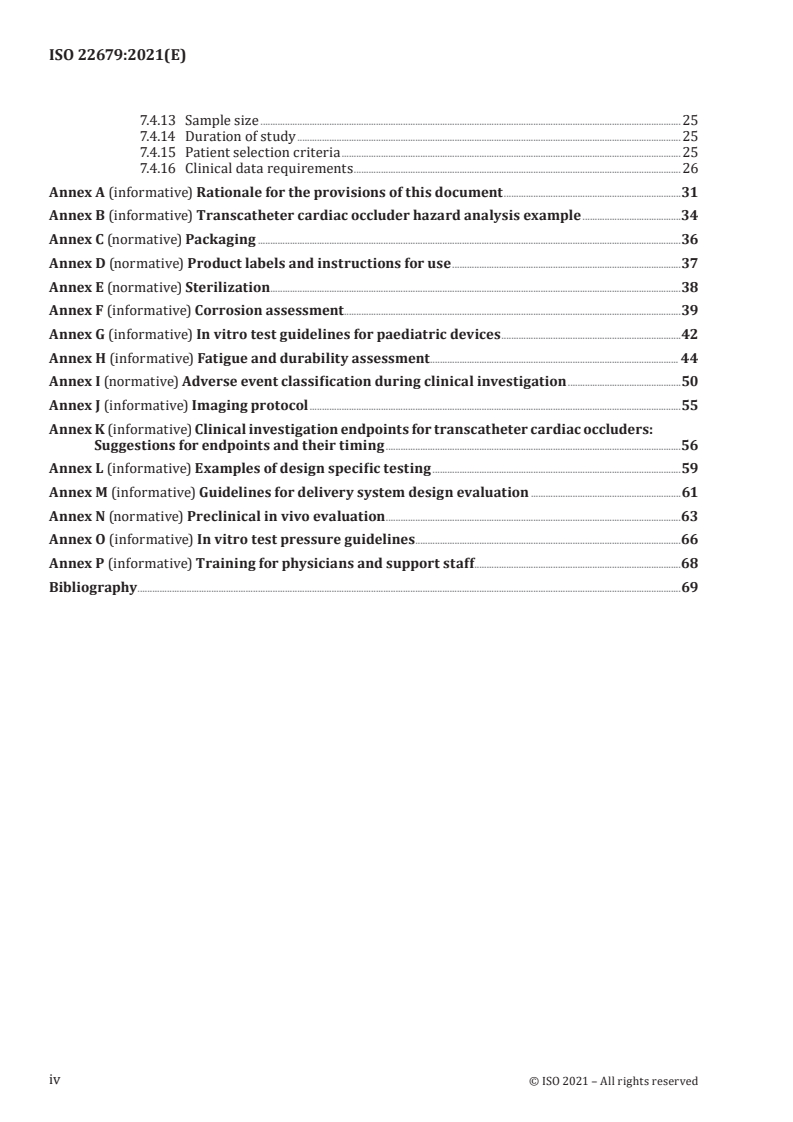 ISO 22679:2021(E)

7.4.13 Sample size 25
7.4.14 Duration of study 25
7.4.15 Patient selection criteria 25
7.4.16 Clinical data requirements 26

Annex A (informative) Rationale for the provisions of this document 31

Annex B (informative) Transcatheter cardiac occluder hazard analysis example 34

Annex C (normative) Packaging 36

Annex D (normative) Product labels and instructions for use 37

Annex E (normative) Sterilization 38

Annex F (informative) Corrosion assessment 39

Annex G (informative) In vitro test guidelines for paediatric devices 42

Annex H (informative) Fatigue and durability assessment 44

Annex I (normative) Adverse event classification during clinical investigation 50

Annex J (informative) Imaging protocol 55

Annex K (informative) Clinical investigation endpoints for transcatheter cardiac occluders: Suggestions for endpoints and their timing 56

Annex L (informative) Examples of design specific testing 59

Annex M (informative) Guidelines for delivery system design evaluation 61

Annex N (normative) Preclinical in vivo evaluation 63

Annex O (informative) In vitro test pressure guidelines 66

Annex P (informative) Training for physicians and support staff 68

Bibliography 69

iv © ISO 2021 – All rights reserved